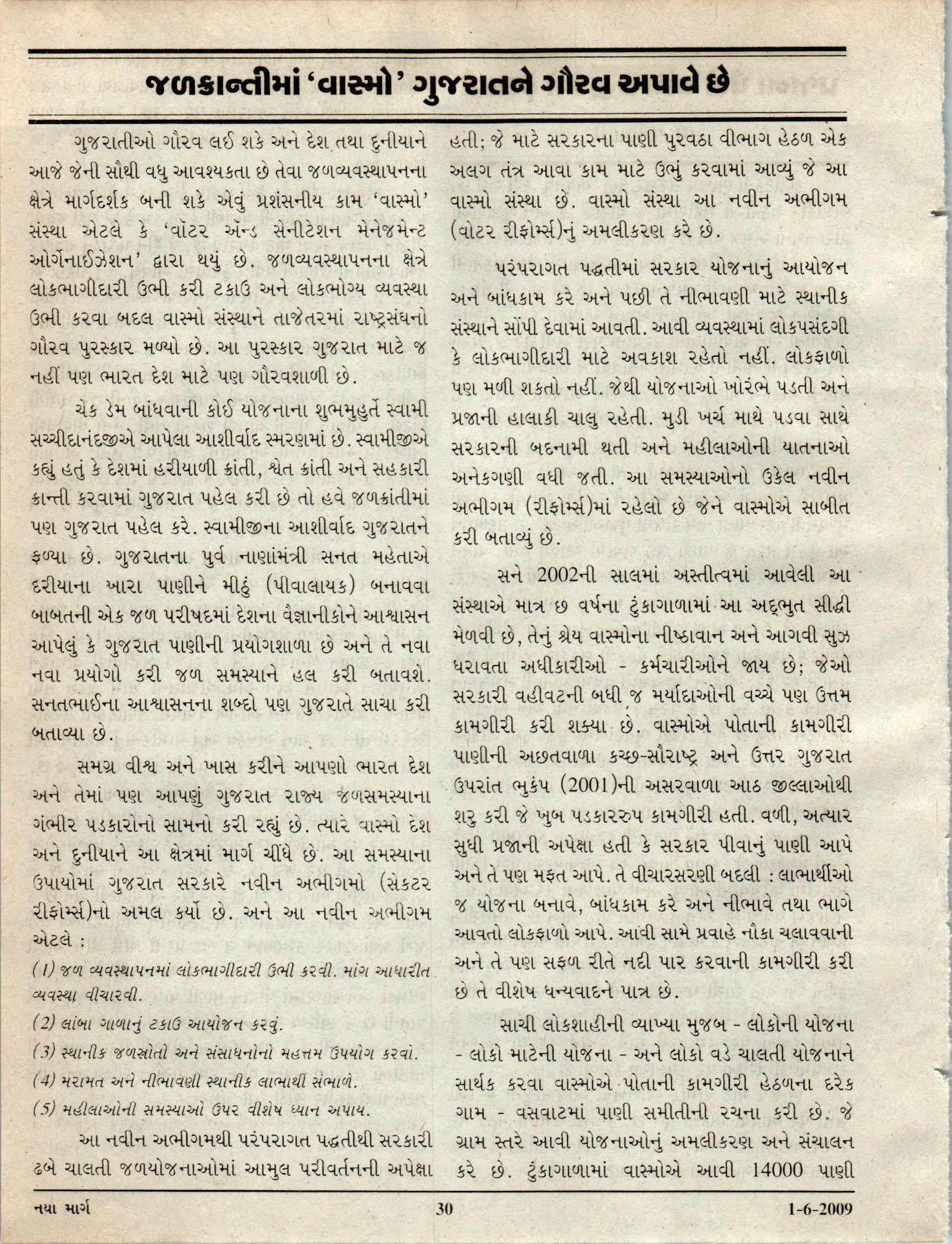 જળક્રાન્તીમાં 'વાસ્મો' ગુજરાતને ગૌરવ અપાવે છે

ગુજરાતીઓ ગૌરવ લઈ શકે અને દેશ તથા દુનીયાને આજે જેની સૌથી વધુ આવશ્યકતા છે તેવા જળવ્યવસ્થાપનના ક્ષેત્રે માર્ગદર્શક બની શકે એવું પ્રશંસનીય કામ 'વાસ્મો' સંસ્થા એટલે કે 'વૉટર ઍન્ડ સેનીટેશન મેનેજમેન્ટ ઓર્ગેનાઈઝેશન' દ્વારા થયું છે. જળવ્યવસ્થાપનના ક્ષેત્રે લોકભાગીદારી ઉભી કરી ટકાઉ અને લોકભોગ્ય વ્યવસ્થા ઉભી કરવા બદલ વાસ્મો સંસ્થાને તાજેતરમાં રાષ્ટ્રસંઘનો ગૌરવ પુરસ્કાર મળ્યો છે. આ પુરસ્કાર ગુજરાત માટે જ નહીં પણ ભારત દેશ માટે પણ ગૌરવશાળી છે.

ચેક ડેમ બાંધવાની કોઈ યોજનાના શુભમુહુર્તે સ્વામી સચ્ચીદાનંદજીએ આપેલા આશીર્વાદ સ્મરણમાં છે. સ્વામીજીએ કહ્યું હતું કે દેશમાં હરીયાળી ક્રાંતી, શ્વેત ક્રાંતી અને સહકારી ક્રાન્તી કરવામાં ગુજરાત પહેલ કરી છે તો હવે જળક્રાંતીમાં પણ ગુજરાત પહેલ કરે. સ્વામીજીના આશીર્વાદ ગુજરાતને ફળ્યા છે. ગુજરાતના પુર્વ નાણાંમંત્રી સનત મહેતાએ દરીયાના ખારા પાણીને મીઠું (પીવાલાયક) બનાવવા બાબતની એક જળ પરીષદમાં દેશના વૈજ્ઞાનીકોને આશ્વાસન આપેલું કે ગુજરાત પાણીની પ્રયોગશાળા છે અને તે નવા નવા પ્રયોગો કરી જળ સમસ્યાને હલ કરી બતાવશે. સનતભાઈના આશ્વાસનના શબ્દો પણ ગુજરાતે સાચા કરી બતાવ્યા છે.

સમગ્ર વીશ્વ અને ખાસ કરીને આપણો ભારત દેશ અને તેમાં પણ આપણું ગુજરાત રાજ્ય જળસમસ્યાના ગંભીર પડકારોનો સામનો કરી રહ્યું છે. ત્યારે વાસ્મો દેશ અને દુનીયાને આ ક્ષેત્રમાં માર્ગ ચીંધે છે. આ સમસ્યાના ઉપાયોમાં ગુજરાત સરકારે નવીન અભીગમો (સેકટર રીફોર્મ્સ)નો અમલ કર્યો છે. અને આ નવીન અભીગમ એટલે :

(1) જળ વ્યવસ્થાપનમાં લોકભાગીદારી ઉભી કરવી. માંગ આધારીત વ્યવસ્થા વીચારવી.

(2) લાંબા ગાળાનું ટકાઉ આયોજન કરવું.

(3) સ્થાનીક જળસ્રોતો અને સંસાધનોનો મહત્તમ ઉપયોગ કરવો.

(4) મરામત અને નીભાવણી સ્થાનીક લાભાર્થી સંભાળે.

(5) મહીલાઓની સમસ્યાઓ ઉપર વીશેષ ધ્યાન અપાય.

આ નવીન અભીગમથી પરંપરાગત પદ્ધતીથી સરકારી ઢબે ચાલતી જળયોજનાઓમાં આમુલ પરીવર્તનની અપેક્ષા હતી; જે માટે સરકારના પાણી પુરવઠા વીભાગ હેઠળ એક અલગ તંત્ર આવા કામ માટે ઉભું કરવામાં આવ્યું જે આ વાસ્મો સંસ્થા છે. વાસ્મો સંસ્થા આ નવીન અભીગમ (વોટર રીફોર્મ્સ)નું અમલીકરણ કરે છે.

પરંપરાગત પદ્ધતીમાં સરકાર યોજનાનું આયોજન અને બાંધકામ કરે અને પછી તે નીભાવણી માટે સ્થાનીક સંસ્થાને સોંપી દેવામાં આવતી. આવી વ્યવસ્થામાં લોકપસંદગી કે લોકભાગીદારી માટે અવકાશ રહેતો નહીં. લોકફાળો પણ મળી શકતો નહીં. જેથી યોજનાઓ ખોરંભે પડતી અને પ્રજાની હાલાકી ચાલુ રહેતી. મુડી ખર્ચ માથે પડવા સાથે સરકારની બદનામી થતી અને મહીલાઓની યાતનાઓ અનેકગણી વધી જતી. આ સમસ્યાઓનો ઉકેલ નવીન અભીગમ (રીફોર્મ્સ)માં રહેલો છે જેને વાસ્મોએ સાબીત કરી બતાવ્યું છે.

સને 2002ની સાલમાં અસ્તીત્વમાં આવેલી આ સંસ્થાએ માત્ર છ વર્ષના ટુંકાગાળામાં આ અદ્ભુત સીદ્ધી મેળવી છે, તેનું શ્રેય વાસ્મોના નીષ્ઠાવાન અને આગવી સુઝ ધરાવતા અધીકારીઓ - કર્મચારીઓને જાય છે; જેઓ સરકારી વહીવટની બધી જ મર્યાદાઓની વચ્ચે પણ ઉત્તમ કામગીરી કરી શક્યા છે. વાસ્મોએ પોતાની કામગીરી પાણીની અછતવાળા કચ્છ-સૌરાષ્ટ્ર અને ઉત્તર ગુજરાત ઉપરાંત ભુકંપ (2001)ની અસરવાળા આઠ જીલ્લાઓથી શરુ કરી જે ખુબ પડકારરુપ કામગીરી હતી. વળી, અત્યાર સુધી પ્રજાની અપેક્ષા હતી કે સરકાર પીવાનું પાણી આપે અને તે પણ મફત આપે. તે વીચારસરણી બદલી : લાભાર્થીઓ જ યોજના બનાવે, બાંધકામ કરે અને નીભાવે તથા ભાગે આવતો લોકફાળો આપે. આવી સામે પ્રવાહે નૌકા ચલાવવાની અને તે પણ સફળ રીતે નદી પાર કરવાની કામગીરી કરી છે તે વીશેષ ધન્યવાદને પાત્ર છે.

સાચી લોકશાહીની વ્યાખ્યા મુજબ - લોકોની યોજના - લોકો માટેની યોજના - અને લોકો વડે ચાલતી યોજનાને સાર્થક કરવા વાસ્મોએ પોતાની કામગીરી હેઠળના દરેક ગામ - વસવાટમાં પાણી સમીતીની રચના કરી છે. જે ગ્રામ સ્તરે આવી યોજનાઓનું અમલીકરણ અને સંચાલન કરે છે. ટુંકાગાળામાં વાસ્મોએ આવી 14000 પાણી

નયા માર્ગ 30 1-6-2009